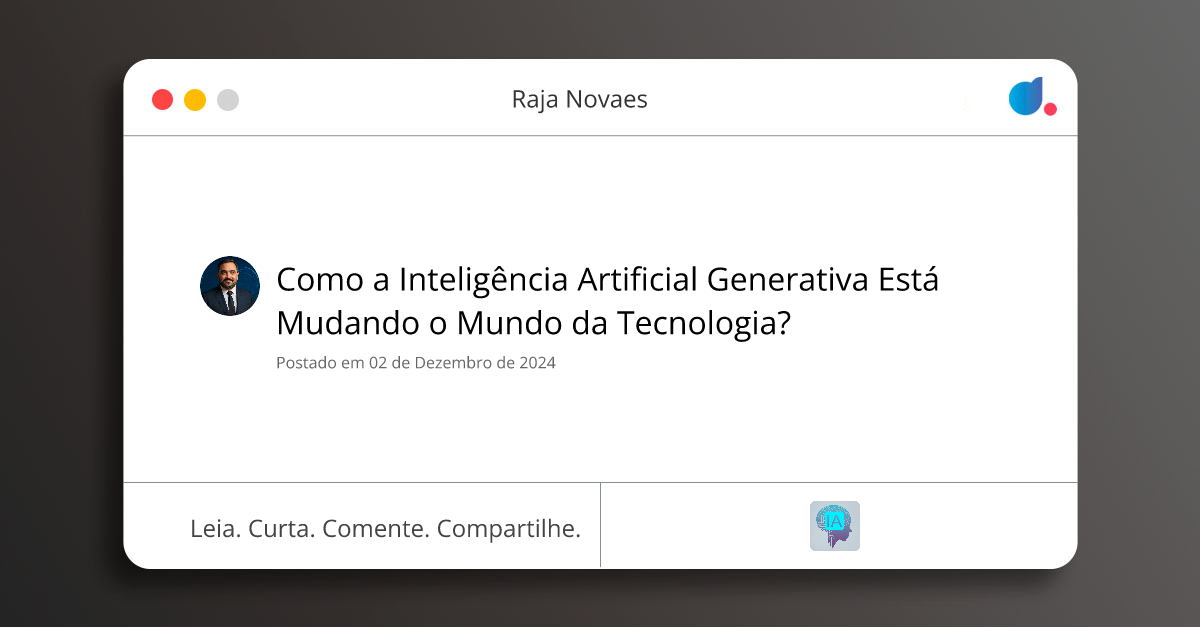 Raja Novaes

Como a Inteligência Artificial Generativa Está Mudando o Mundo da Tecnologia?

Postado em 02 de Dezembro de 2024

Leia. Curta. Comente. Compartilhe.

IA